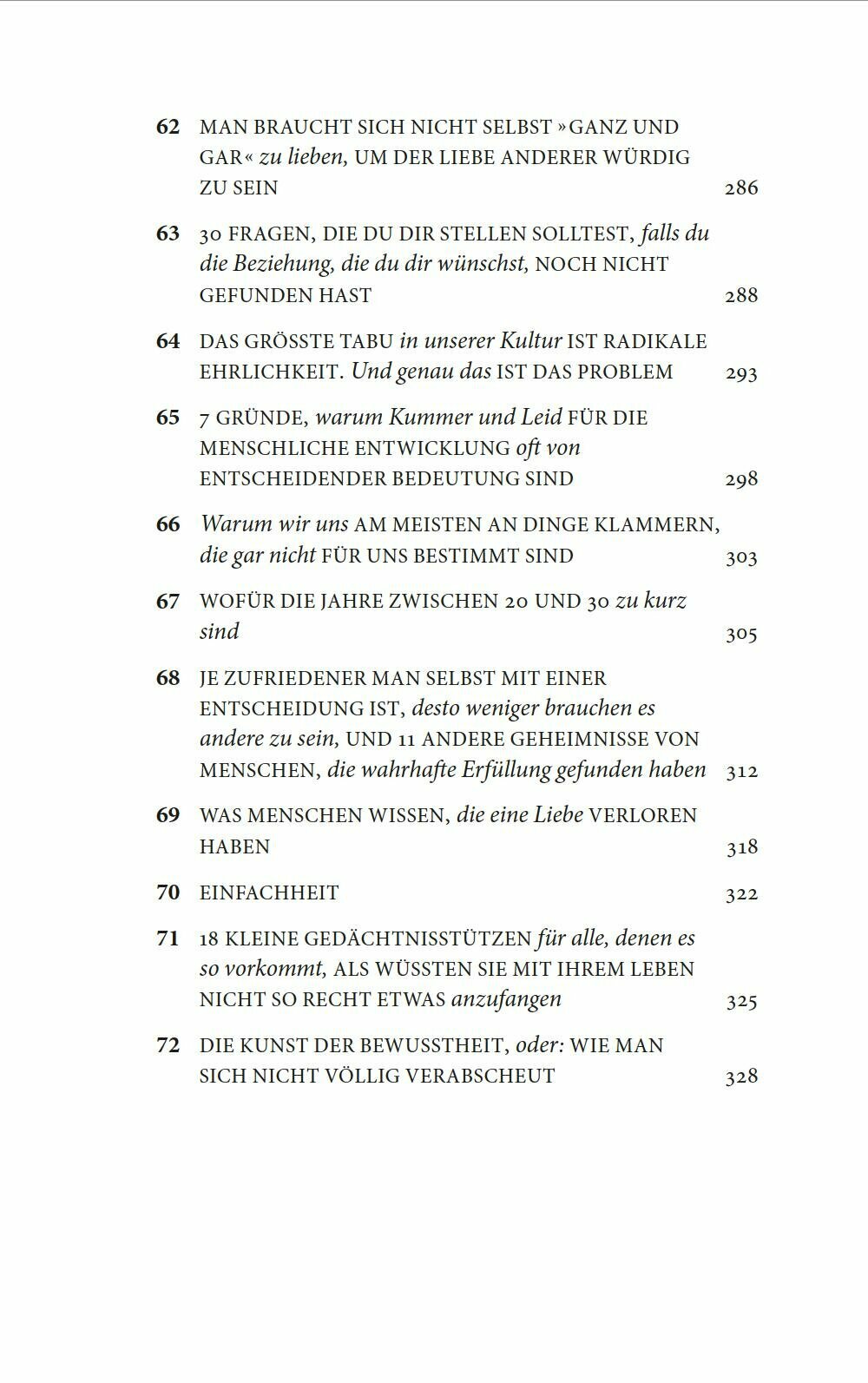 62 MAN BRAUCHT SICH NICHT SELBST »GANZ UND GAR« zu lieben, UM DER LIEBE ANDERER WÜRDIG ZU SEIN 286

63 30 FRAGEN, DIE DU DIR STELLEN SOLLTEST, falls du die Beziehung, die du dir wünschst, NOCH NICHT GEFUNDEN HAST 288

64 DAS GRÖSSTE TABU in unserer Kultur IST RADIKALE EHRLICHKEIT. Und genau das IST DAS PROBLEM 293

65 7 GRÜNDE, warum Kummer und Leid FÜR DIE MENSCHLICHE ENTWICKLUNG oft von ENTSCHEIDENDER BEDEUTUNG SIND 298

66 Warum wir uns AM MEISTEN AN DINGE KLAMMERN, die gar nicht FÜR UNS BESTIMMT SIND 303

67 WOFÜR DIE JAHRE ZWISCHEN 20 UND 30 zu kurz sind 305

68 JE ZUFRIEDENER MAN SELBST MIT EINER ENTSCHEIDUNG IST, desto weniger brauchen es andere zu sein, UND 11 ANDERE GEHEIMNISSE VON MENSCHEN, die wahrhafte Erfüllung gefunden haben 312

69 WAS MENSCHEN WISSEN, die eine Liebe VERLOREN HABEN 318

70 EINFACHHEIT 322

71 18 KLEINE GEDÄCHTNISSTÜTZEN für alle, denen es so vorkommt, ALS WÜSSTEN SIE MIT IHREM LEBEN NICHT SO RECHT ETWAS anzufangen 325

72 DIE KUNST DER BEWUSSTHEIT, oder: WIE MAN SICH NICHT VÖLLIG VERABSCHEUT 328